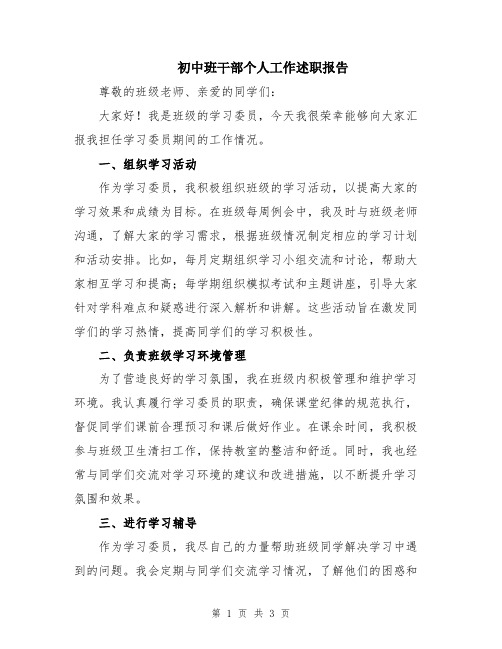 初中班干部个人工作述职报告

尊敬的班级老师、亲爱的同学们：

大家好！我是班级的学习委员，今天我很荣幸能够向大家汇报我担任学习委员期间的工作情况。

一、组织学习活动

作为学习委员，我积极组织班级的学习活动，以提高大家的学习效果和成绩为目标。在班级每周例会中，我及时与班级老师沟通，了解大家的学习需求，根据班级情况制定相应的学习计划和活动安排。比如，每月定期组织学习小组交流和讨论，帮助大家相互学习和提高；每学期组织模拟考试和主题讲座，引导大家针对学科难点和疑惑进行深入解析和讲解。这些活动旨在激发同学们的学习热情，提高同学们的学习积极性。

二、负责班级学习环境管理

为了营造良好的学习氛围，我在班级内积极管理和维护学习环境。我认真履行学习委员的职责，确保课堂纪律的规范执行，督促同学们课前合理预习和课后做好作业。在课余时间，我积极参与班级卫生清扫工作，保持教室的整洁和舒适。同时，我也经常与同学们交流对学习环境的建议和改进措施，以不断提升学习氛围和效果。

三、进行学习辅导

作为学习委员，我尽自己的力量帮助班级同学解决学习中遇到的问题。我会定期与同学们交流学习情况，了解他们的困惑和

第 1 页 共 3 页